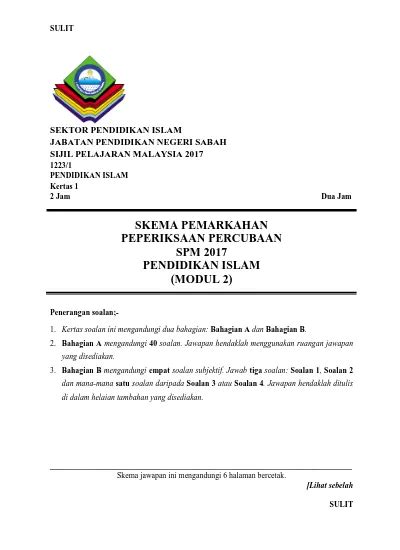 SULIT

SEKTOR PENDIDIKAN ISLAM
JABATAN PENDIDIKAN NEGERI SABAH
SIJIL PELAJARAN MALAYSIA 2017
1223/1
PENDIDIKAN ISLAM
Kertas 1
2 Jam

Dua Jam

SKEMA PEMARKAHAN
PEPERIKSAAN PERCUBAAN
SPM 2017
PENDIDIKAN ISLAM
(MODUL 2)

Penerangan soalan;-

1. Kertas soalan ini mengandungi dua bahagian: Bahagian A dan Bahagian B.
2. Bahagian A mengandungi 40 soalan. Jawapan hendaklah menggunakan ruangan jawapan yang disediakan.
3. Bahagian B mengandungi empat soalan subjektif. Jawab tiga soalan: Soalan 1, Soalan 2 dan mana-mana satu soalan daripada Soalan 3 atau Soalan 4. Jawapan hendaklah ditulis di dalam helaian tambahan yang disediakan.

Skema jawapan ini mengandungi 6 halaman bercetak.

[Lihat sebelah

SULIT